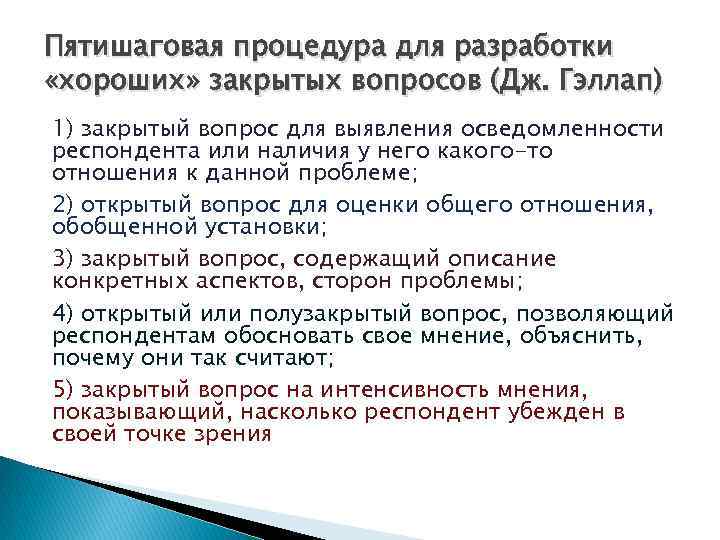 Пятишаговая процедура для разработки «хороших» закрытых вопросов (Дж. Гэллап)

1) закрытый вопрос для выявления осведомленности респондента или наличия у него какого-то отношения к данной проблеме;

2) открытый вопрос для оценки общего отношения, обобщенной установки;

3) закрытый вопрос, содержащий описание конкретных аспектов, сторон проблемы;

4) открытый или полузакрытый вопрос, позволяющий респондентам обосновать свое мнение, объяснить, почему они так считают;

5) закрытый вопрос на интенсивность мнения, показывающий, насколько респондент убежден в своей точке зрения